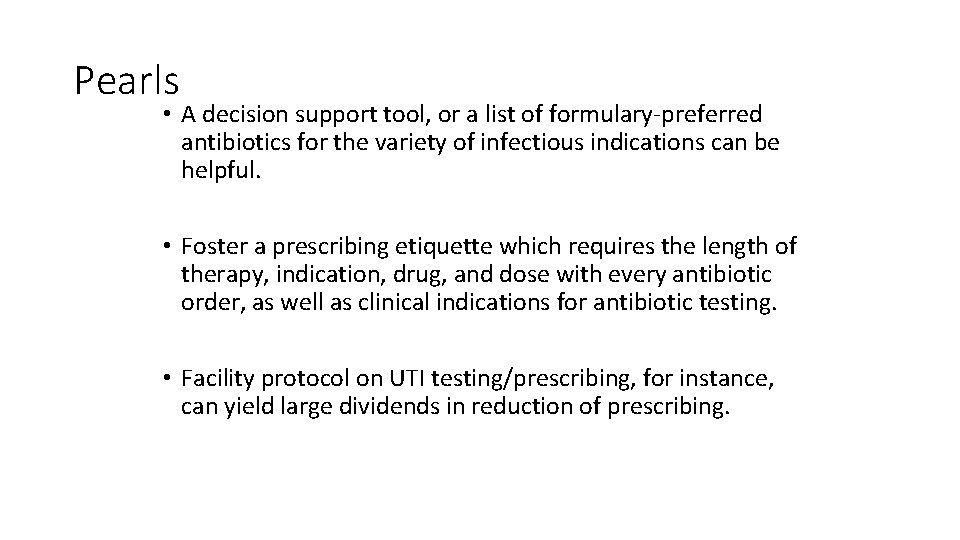 Pearls

• A decision support tool, or a list of formulary-preferred antibiotics for the variety of infectious indications can be helpful.

• Foster a prescribing etiquette which requires the length of therapy, indication, drug, and dose with every antibiotic order, as well as clinical indications for antibiotic testing.

• Facility protocol on UTI testing/prescribing, for instance, can yield large dividends in reduction of prescribing.